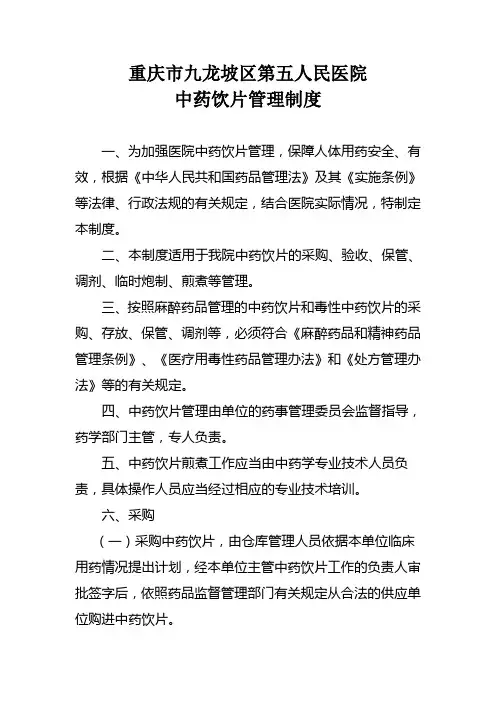 重庆市九龙坡区第五人民医院
中药饮片管理制度

一、为加强医院中药饮片管理，保障人体用药安全、有效，根据《中华人民共和国药品管理法》及其《实施条例》等法律、行政法规的有关规定，结合医院实际情况，特制定本制度。

二、本制度适用于我院中药饮片的采购、验收、保管、调剂、临时炮制、煎煮等管理。

三、按照麻醉药品管理的中药饮片和毒性中药饮片的采购、存放、保管、调剂等，必须符合《麻醉药品和精神药品管理条例》、《医疗用毒性药品管理办法》和《处方管理办法》等的有关规定。

四、中药饮片管理由单位的药事管理委员会监督指导，药学部门主管，专人负责。

五、中药饮片煎煮工作应当由中药学专业技术人员负责，具体操作人员应当经过相应的专业技术培训。

六、采购

（一）采购中药饮片，由仓库管理人员依据本单位临床用药情况提出计划，经本单位主管中药饮片工作的负责人审批签字后，依照药品监督管理部门有关规定从合法的供应单位购进中药饮片。